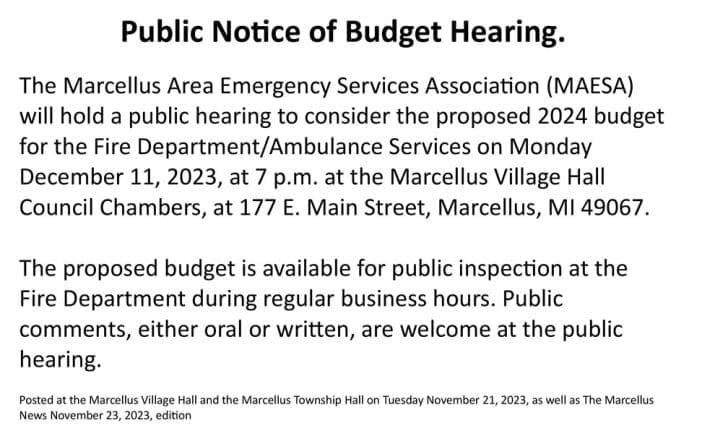 Public Notice of Budget Hearing.

The Marcellus Area Emergency Services Association (MAESA) will hold a public hearing to consider the proposed 2024 budget for the Fire Department/Ambulance Services on Monday December 11, 2023, at 7 p.m. at the Marcellus Village Hall Council Chambers, at 177 E. Main Street, Marcellus, MI 49067.

The proposed budget is available for public inspection at the Fire Department during regular business hours. Public comments, either oral or written, are welcome at the public hearing.

Posted at the Marcellus Village Hall and the Marcellus Township Hall on Tuesday November 21, 2023, as well as The Marcellus News November 23, 2023, edition